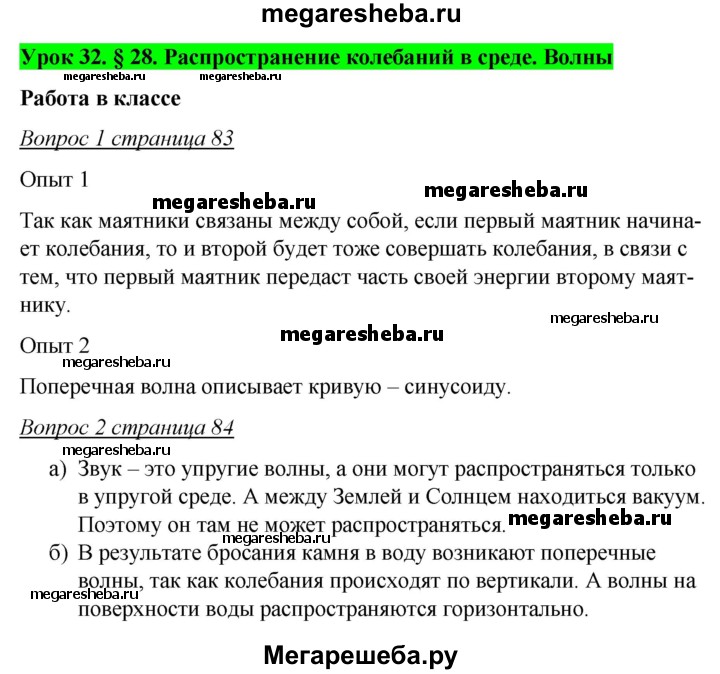 megaresheba.ru

Урок 32. § 28. Распространение колебаний в среде. Волны

megaresheba.ru megaresheba.ru

Работа в классе

Вопрос 1 страница 83

Опыт 1

megaresheba.ru megaresheba.ru

Так как маятники связаны между собой, если первый маятник начинает колебания, то и второй будет тоже совершать колебания, в связи с тем, что первый маятник передаст часть своей энергии второму маятнику.

megaresheba.ru

megaresheba.ru

Опыт 2

megaresheba.ru

Поперечная волна описывает кривую – синусоиду.

Вопрос 2 страница 84

megaresheba.ru

а) Звук – это упругие волны, а они могут распространяться только в упругой среде. А между Землей и Солнцем находиться вакуум. Поэтому он там не может распространяться.

megaresheba.ru

megaresheba.ru

б) В результате бросания камня в воду возникают поперечные волны, так как колебания происходят по вертикали. А волны на поверхности воды распространяются горизонтально.

megaresheba.ru

Мегарешеба.ру